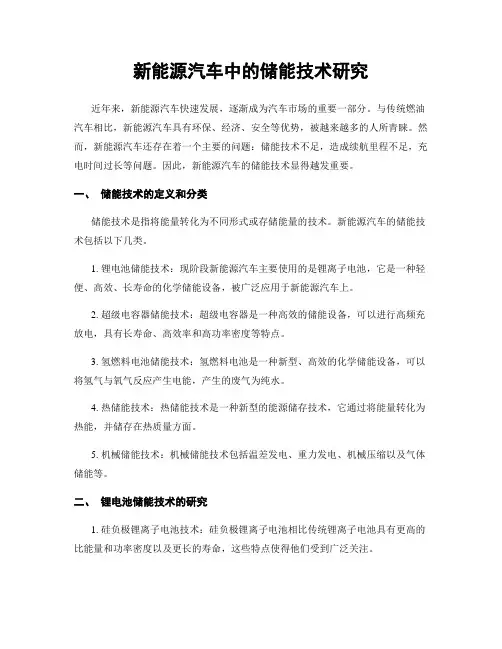 新能源汽车中的储能技术研究

近年来，新能源汽车快速发展，逐渐成为汽车市场的重要一部分。与传统燃油汽车相比，新能源汽车具有环保、经济、安全等优势，被越来越多的人所青睐。然而，新能源汽车还存在着一个主要的问题：储能技术不足，造成续航里程不足，充电时间过长等问题。因此，新能源汽车的储能技术显得越发重要。

一、 储能技术的定义和分类

储能技术是指将能量转化为不同形式或存储能量的技术。新能源汽车的储能技术包括以下几类。

1. 锂电池储能技术：现阶段新能源汽车主要使用的是锂离子电池，它是一种轻便、高效、长寿命的化学储能设备，被广泛应用于新能源汽车上。

2. 超级电容器储能技术：超级电容器是一种高效的储能设备，可以进行高频充放电，具有长寿命、高效率和高功率密度等特点。

3. 氢燃料电池储能技术：氢燃料电池是一种新型、高效的化学储能设备，可以将氢气与氧气反应产生电能，产生的废气为纯水。

4. 热储能技术：热储能技术是一种新型的能源储存技术，它通过将能量转化为热能，并储存在热质量方面。

5. 机械储能技术：机械储能技术包括温差发电、重力发电、机械压缩以及气体储能等。

二、 锂电池储能技术的研究

1. 硅负极锂离子电池技术：硅负极锂离子电池相比传统锂离子电池具有更高的比能量和功率密度以及更长的寿命，这些特点使得他们受到广泛关注。